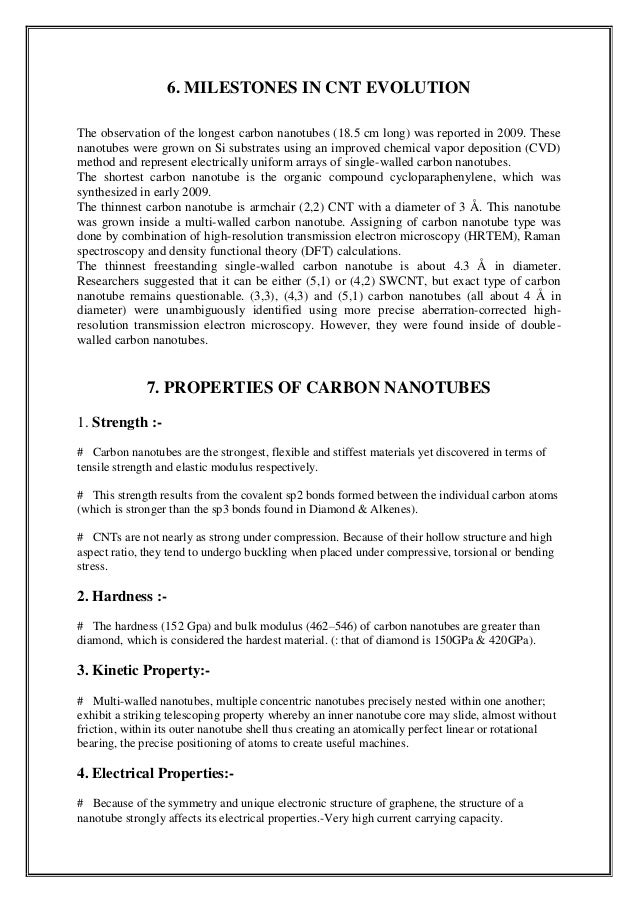 6. MILESTONES IN CNT EVOLUTION

The observation of the longest carbon nanotubes (18.5 cm long) was reported in 2009. These nanotubes were grown on Si substrates using an improved chemical vapor deposition (CVD) method and represent electrically uniform arrays of single-walled carbon nanotubes.
The shortest carbon nanotube is the organic compound cycloparaphenylene, which was synthesized in early 2009.
The thinnest carbon nanotube is armchair (2,2) CNT with a diameter of 3 Å. This nanotube was grown inside a multi-walled carbon nanotube. Assigning of carbon nanotube type was done by combination of high-resolution transmission electron microscopy (HRTEM), Raman spectroscopy and density functional theory (DFT) calculations.
The thinnest freestanding single-walled carbon nanotube is about 4.3 Å in diameter. Researchers suggested that it can be either (5,1) or (4,2) SWCNT, but exact type of carbon nanotube remains questionable. (3,3), (4,3) and (5,1) carbon nanotubes (all about 4 Å in diameter) were unambiguously identified using more precise aberration-corrected high-resolution transmission electron microscopy. However, they were found inside of double-walled carbon nanotubes.

7. PROPERTIES OF CARBON NANOTUBES

1. Strength :-

# Carbon nanotubes are the strongest, flexible and stiffest materials yet discovered in terms of tensile strength and elastic modulus respectively.

# This strength results from the covalent sp2 bonds formed between the individual carbon atoms (which is stronger than the sp3 bonds found in Diamond & Alkenes).

# CNTs are not nearly as strong under compression. Because of their hollow structure and high aspect ratio, they tend to undergo buckling when placed under compressive, torsional or bending stress.

2. Hardness :-

# The hardness (152 Gpa) and bulk modulus (462–546) of carbon nanotubes are greater than diamond, which is considered the hardest material. (: that of diamond is 150GPa & 420GPa).

3. Kinetic Property:-

# Multi-walled nanotubes, multiple concentric nanotubes precisely nested within one another; exhibit a striking telescoping property whereby an inner nanotube core may slide, almost without friction, within its outer nanotube shell thus creating an atomically perfect linear or rotational bearing, the precise positioning of atoms to create useful machines.

4. Electrical Properties:-

# Because of the symmetry and unique electronic structure of graphene, the structure of a nanotube strongly affects its electrical properties.-Very high current carrying capacity.